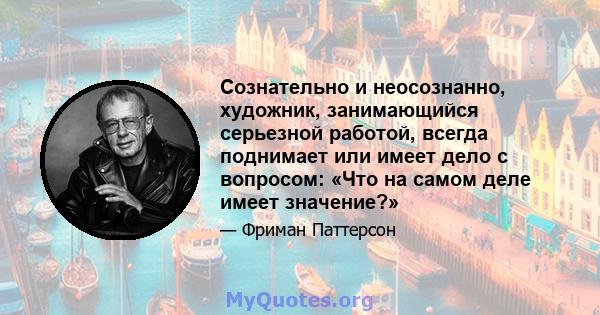 Сознательно и неосознанно, художник, занимающийся серьезной работой, всегда поднимает или имеет дело с вопросом: «Что на самом деле имеет значение?»

— Фриман Паттерсон

MyQuotes.org